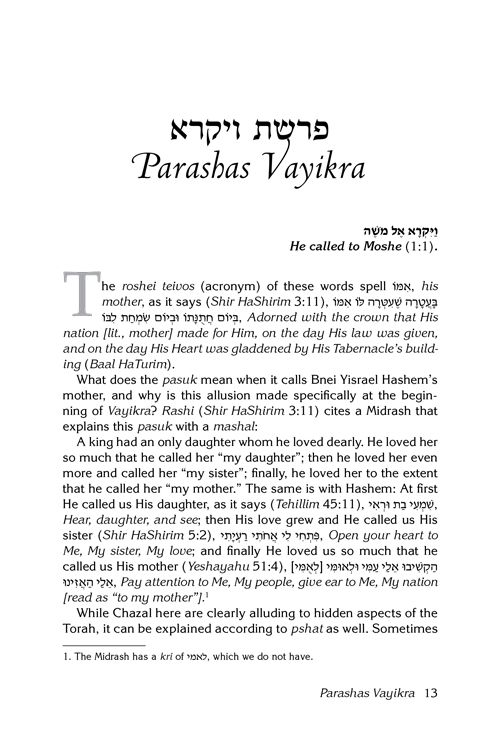 פרשת ויקרא
Parashas Vayikra

וַיִּקְרָא אֶל מֹשֶׁה
He called to Moshe (1:1).

The roshei teivos (acronym) of these words spell אִמּוֹ, his mother, as it says (Shir HaShirim 3:11), בָּעֲטָרָה שֶׁעִטְּרָה לּוֹ אִמּוֹ בְּיוֹם חֲתֻנָּתוֹ וּבְיוֹם שִׂמְחַת לִבּוֹ, Adorned with the crown that His nation [lit., mother] made for Him, on the day His law was given, and on the day His Heart was gladdened by His Tabernacle's building (Baal HaTurim).

What does the pasuk mean when it calls Bnei Yisrael Hashem's mother, and why is this allusion made specifically at the beginning of Vayikra? Rashi (Shir HaShirim 3:11) cites a Midrash that explains this pasuk with a mashal:

A king had an only daughter whom he loved dearly. He loved her so much that he called her "my daughter"; then he loved her even more and called her "my sister"; finally, he loved her to the extent that he called her "my mother." The same is with Hashem: At first He called us His daughter, as it says (Tehillim 45:11), שִׁמְעִי בַת וּרְאִי, Hear, daughter, and see; then His love grew and He called us His sister (Shir HaShirim 5:2), פִּתְחִי לִי אֲחֹתִי רַעְיָתִי, Open your heart to Me, My sister, My love; and finally He loved us so much that he called us His mother (Yeshayahu 51:4), הַקְשִׁיבוּ אֵלַי עַמִּי וּלְאוּמִּי [לְאִמִּי] אֵלַי הַאֲזִינוּ, Pay attention to Me, My people, give ear to Me, My nation [read as "to my mother"].$^1$

While Chazal here are clearly alluding to hidden aspects of the Torah, it can be explained according to pshat as well. Sometimes

1. The Midrash has a kri of לאמי, which we do not have.

Parashas Vayikra 13